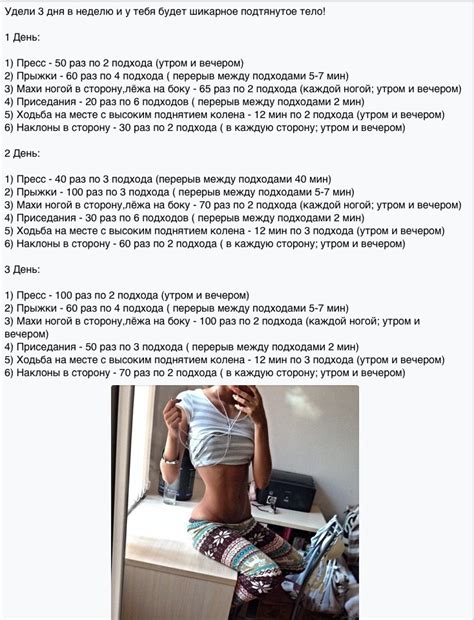 Удели 3 дня в неделю и у тебя будет шикарное подтянутое тело!

1 День:

1) Пресс - 50 раз по 2 подхода (утром и вечером)
2) Прыжки - 60 раз по 4 подхода ( перерыв между подходами 5-7 мин)
3) Махи ногой в сторону,лёжа на боку - 65 раз по 2 подхода (каждой ногой; утром и вечером)
4) Приседания - 20 раз по 6 подходов ( перерыв между подходами 2 мин)
5) Ходьба на месте с высоким поднятием колена - 12 мин по 2 подхода (утром и вечером)
6) Наклоны в сторону - 30 раз по 2 подхода ( в каждую сторону; утром и вечером)

2 День:

1) Пресс - 40 раз по 3 подхода (перерыв между подходами 40 мин)
2) Прыжки - 100 раз по 3 подхода ( перерыв между подходами 5-7 мин)
3) Махи ногой в сторону,лёжа на боку - 70 раз по 2 подхода (каждой ногой; утром и вечером)
4) Приседания - 30 раз по 6 подходов ( перерыв между подходами 2 мин)
5) Ходьба на месте с высоким поднятием колена - 12 мин по 3 подхода (утром и вечером)
6) Наклоны в сторону - 60 раз по 2 подхода ( в каждую сторону; утром и вечером)

3 День:

1) Пресс - 100 раз по 2 подхода (утром и вечером)
2) Прыжки - 60 раз по 4 подхода ( перерыв между подходами 5-7 мин)
3) Махи ногой в сторону,лёжа на боку - 100 раз по 2 подхода (каждой ногой; утром и вечером)
4) Приседания - 50 раз по 3 подхода ( перерыв между подходами 2 мин)
5) Ходьба на месте с высоким поднятием колена - 12 мин по 3 подхода (утром и вечером)
6) Наклоны в сторону - 70 раз по 2 подхода ( в каждую сторону; утром и вечером)